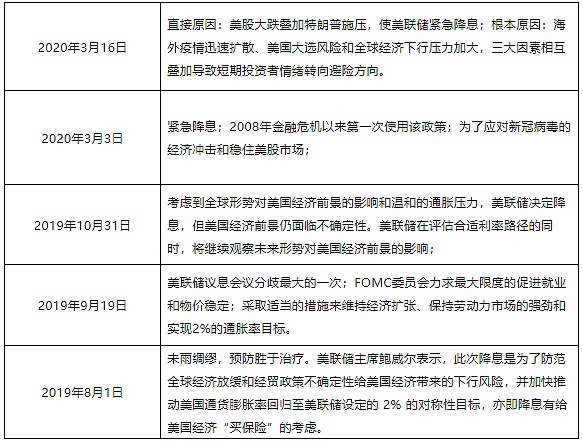 | | |
|---|---|
| 2020年3月16日 | 直接原因：美股大跌叠加特朗普施压，使美联储紧急降息；根本原因：海外疫情迅速扩散、美国大选风险和全球经济下行压力加大，三大因素相互叠加导致短期投资者情绪转向避险方向。 |
| 2020年3月3日 | 紧急降息；2008年金融危机以来第一次使用该政策；为了应对新冠病毒的经济冲击和稳住美股市场； |
| 2019年10月31日 | 考虑到全球形势对美国经济前景的影响和温和的通胀压力，美联储决定降息，但美国经济前景仍面临不确定性。美联储在评估合适利率路径的同时，将继续观察未来形势对美国经济前景的影响； |
| 2019年9月19日 | 美联储议息会议分歧最大的一次；FOMC委员会力求最大限度的促进就业和物价稳定；采取适当的措施来维持经济扩张、保持劳动力市场的强劲和实现2%的通胀率目标。 |
| 2019年8月1日 | 未雨绸缪，预防胜于治疗。美联储主席鲍威尔表示，此次降息是为了防范全球经济放缓和经贸政策不确定性给美国经济带来的下行风险，并加快推动美国通货膨胀率回归至美联储设定的 2% 的对称性目标，亦即降息有给美国经济“买保险”的考虑。 |